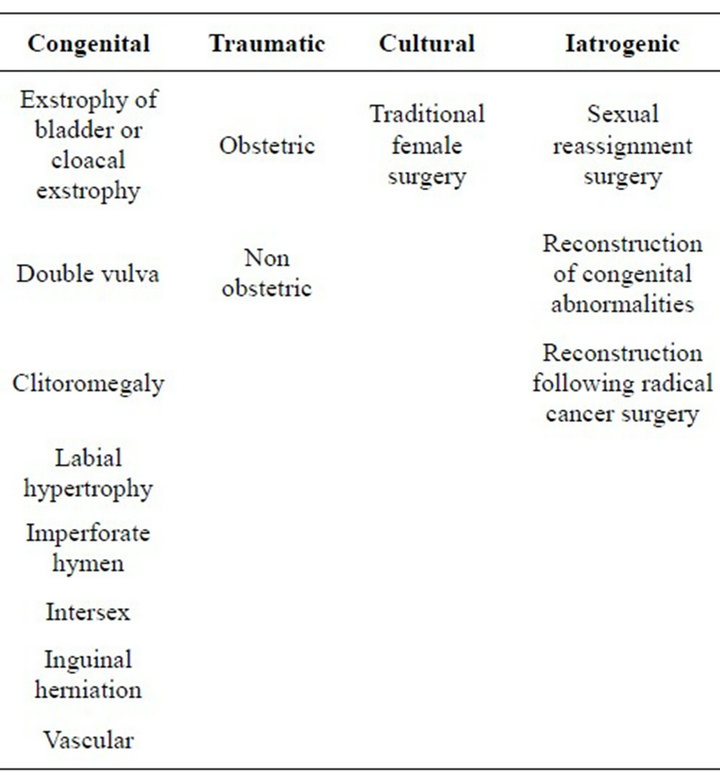 | Congenital | Traumatic | Cultural | Iatrogenic |
|---|---|---|---|
| Exstrophy of bladder or cloacal exstrophy | Obstetric | Traditional female surgery | Sexual reassignment surgery |
| Double vulva | Non obstetric | | Reconstruction of congenital abnormalities |
| Clitoromegaly | | | Reconstruction following radical cancer surgery |
| Labial hypertrophy | | | |
| Imperforate hymen | | | |
| Intersex | | | |
| Inguinal herniation | | | |
| Vascular | | | |